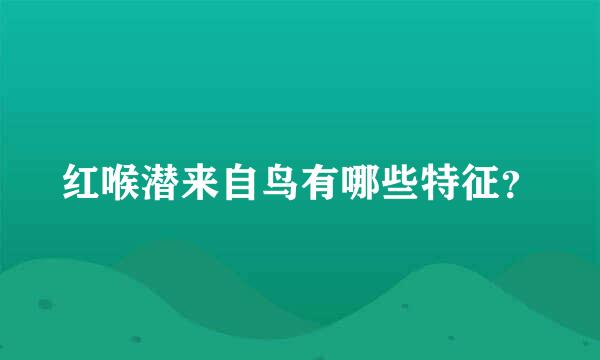 红喉潜来自鸟有哪些特征?